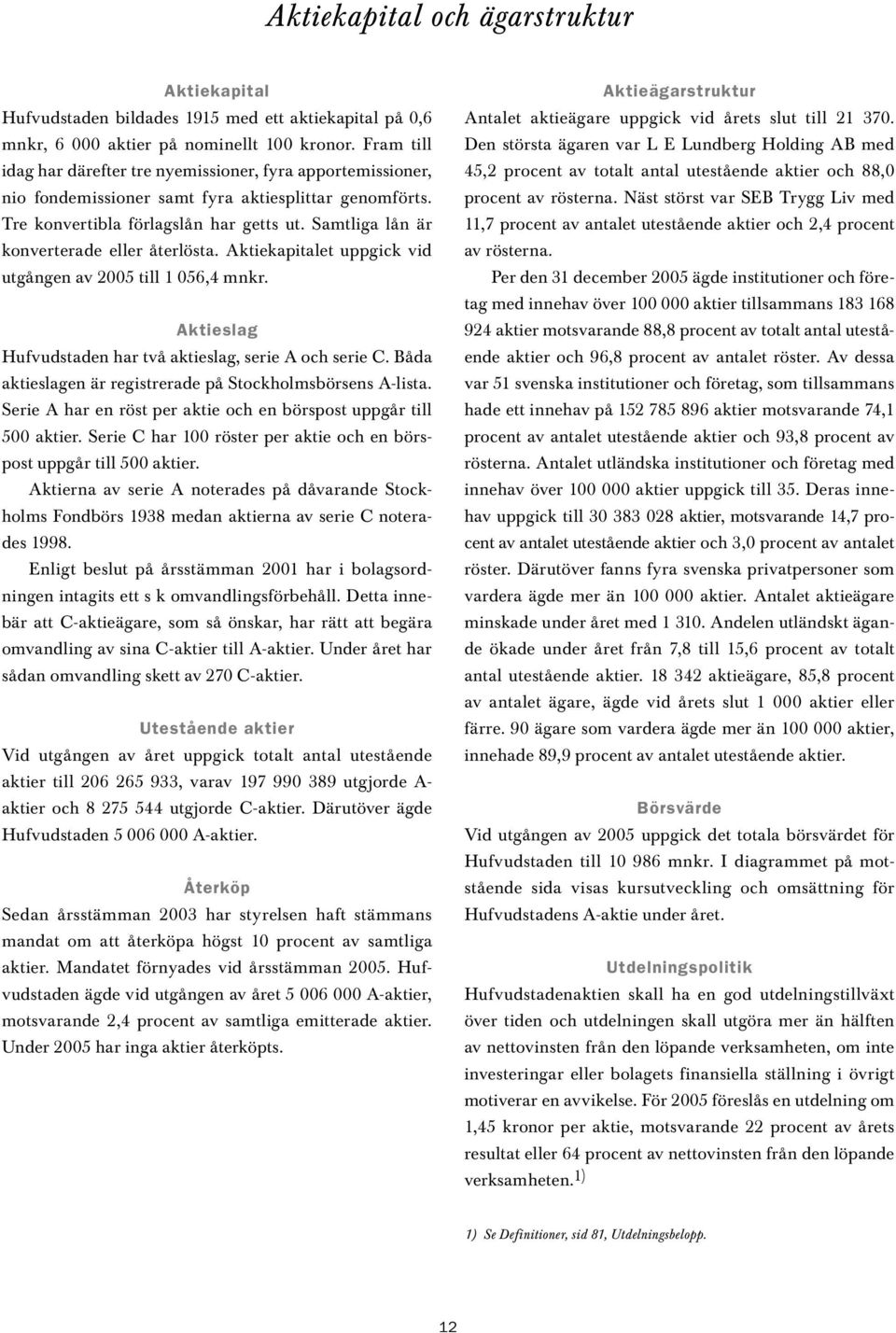 Aktiekapital och ägarstruktur

Aktiekapital
Hufvudstaden bildades 1915 med ett aktiekapital på 0,6 mnkr, 6 000 aktier på nominellt 100 kronor. Fram till idag har därefter tre nyemissioner, fyra apportemissioner, nio fondemissioner samt fyra aktiesplittar genomförts. Tre konvertibla förlagslån har getts ut. Samtliga lån är konverterade eller återlösta. Aktiekapitalet uppgick vid utgången av 2005 till 1 056,4 mnkr.

Aktieslag
Hufvudstaden har två aktieslag, serie A och serie C. Båda aktieslagen är registrerade på Stockholmsbörsens A-lista. Serie A har en röst per aktie och en börspost uppgår till 500 aktier. Serie C har 100 röster per aktie och en börspost uppgår till 500 aktier.

Aktierna av serie A noterades på dåvarande Stockholms Fondbörs 1938 medan aktierna av serie C noterades 1998.

Enligt beslut på årsstämman 2001 har i bolagsordningen intagits ett s k omvandlingsförbehåll. Detta innebär att C-aktieägare, som så önskar, har rätt att begära omvandling av sina C-aktier till A-aktier. Under året har sådan omvandling skett av 270 C-aktier.

Utestående aktier
Vid utgången av året uppgick totalt antal utestående aktier till 206 265 933, varav 197 990 389 utgjorde A-aktier och 8 275 544 utgjorde C-aktier. Därutöver ägde Hufvudstaden 5 006 000 A-aktier.

Återköp
Sedan årsstämman 2003 har styrelsen haft stämmans mandat om att återköpa högst 10 procent av samtliga aktier. Mandatet förnyades vid årsstämman 2005. Hufvudstaden ägde vid utgången av året 5 006 000 A-aktier, motsvarande 2,4 procent av samtliga emitterade aktier. Under 2005 har inga aktier återköpts.

Aktieägarstruktur
Antalet aktieägare uppgick vid årets slut till 21 370. Den största ägaren var L E Lundberg Holding AB med 45,2 procent av totalt antal utestående aktier och 88,0 procent av rösterna. Näst störst var SEB Trygg Liv med 11,7 procent av antalet utestående aktier och 2,4 procent av rösterna.

Per den 31 december 2005 ägde institutioner och företag med innehav över 100 000 aktier tillsammans 183 168 924 aktier motsvarande 88,8 procent av totalt antal utestående aktier och 96,8 procent av antalet röster. Av dessa var 51 svenska institutioner och företag, som tillsammans hade ett innehav på 152 785 896 aktier motsvarande 74,1 procent av antalet utestående aktier och 93,8 procent av rösterna. Antalet utländska institutioner och företag med innehav över 100 000 aktier uppgick till 35. Deras innehav uppgick till 30 383 028 aktier, motsvarande 14,7 procent av antalet utestående aktier och 3,0 procent av antalet röster. Därutöver fanns fyra svenska privatpersoner som vardera ägde mer än 100 000 aktier. Antalet aktieägare minskade under året med 1 310. Andelen utländskt ägande ökade under året från 7,8 till 15,6 procent av totalt antal utestående aktier. 18 342 aktieägare, 85,8 procent av antalet ägare, ägde vid årets slut 1 000 aktier eller färre. 90 ägare som vardera ägde mer än 100 000 aktier, innehade 89,9 procent av antalet utestående aktier.

Börsvärde
Vid utgången av 2005 uppgick det totala börsvärdet för Hufvudstaden till 10 986 mnkr. I diagrammet på motstående sida visas kursutveckling och omsättning för Hufvudstadens A-aktie under året.

Utdelningspolitik
Hufvudstadenaktien skall ha en god utdelningstillväxt över tiden och utdelningen skall utgöra mer än hälften av nettovinsten från den löpande verksamheten, om inte investeringar eller bolagets finansiella ställning i övrigt motiverar en avvikelse. För 2005 föreslås en utdelning om 1,45 kronor per aktie, motsvarande 22 procent av årets resultat eller 64 procent av nettovinsten från den löpande verksamheten.$^{1)}$

1) Se Definitioner, sid 81, Utdelningsbelopp.

12